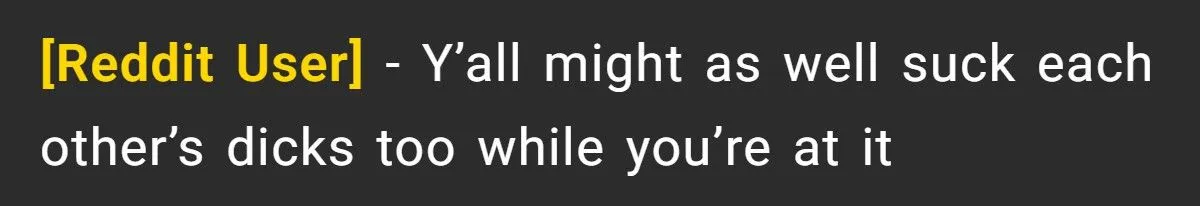 [Reddit User] - Y’all might as well suck each other’s dicks too while you’re at it